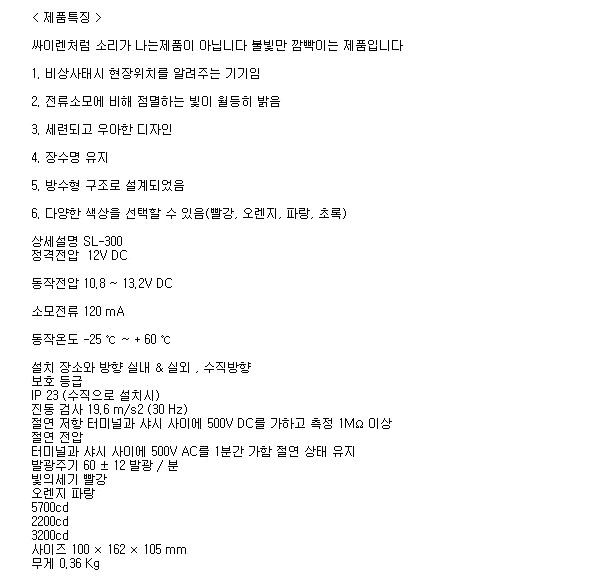 < 제품특징 >

싸이렌처럼 소리가 나는제품이 아닙니다 불빛만 깜빡이는 제품입니다

1. 비상사태시 현장위치를 알려주는 기기임

2. 전류소모에 비해 점멸하는 빛이 월등히 밝음

3. 세련되고 우아한 디자인

4. 장수명 유지

5. 방수형 구조로 설계되었음

6. 다양한 색상을 선택할 수 있음(빨강, 오렌지, 파랑, 초록)

상세설명 SL-300
정격전압 12V DC

동작전압 10.8 ~ 13.2V DC

소모전류 120 mA

동작온도 -25 ℃ ~ + 60 ℃

설치 장소와 방향 실내 & 실외 , 수직방향
보호 등급
IP 23 (수직으로 설치시)
진동 검사 19.6 m/s2 (30 Hz)
절연 저항 터미널과 샤시 사이에 500V DC를 가하고 측정 1MΩ 이상
절연 전압
터미널과 샤시 사이에 500V AC를 1분간 가함 절연 상태 유지
발광주기 60 ± 12 발광 / 분
빛의세기 빨강
오렌지 파랑
5700cd
2200cd
3200cd
사이즈 100 × 162 × 105 mm
무게 0.36 Kg